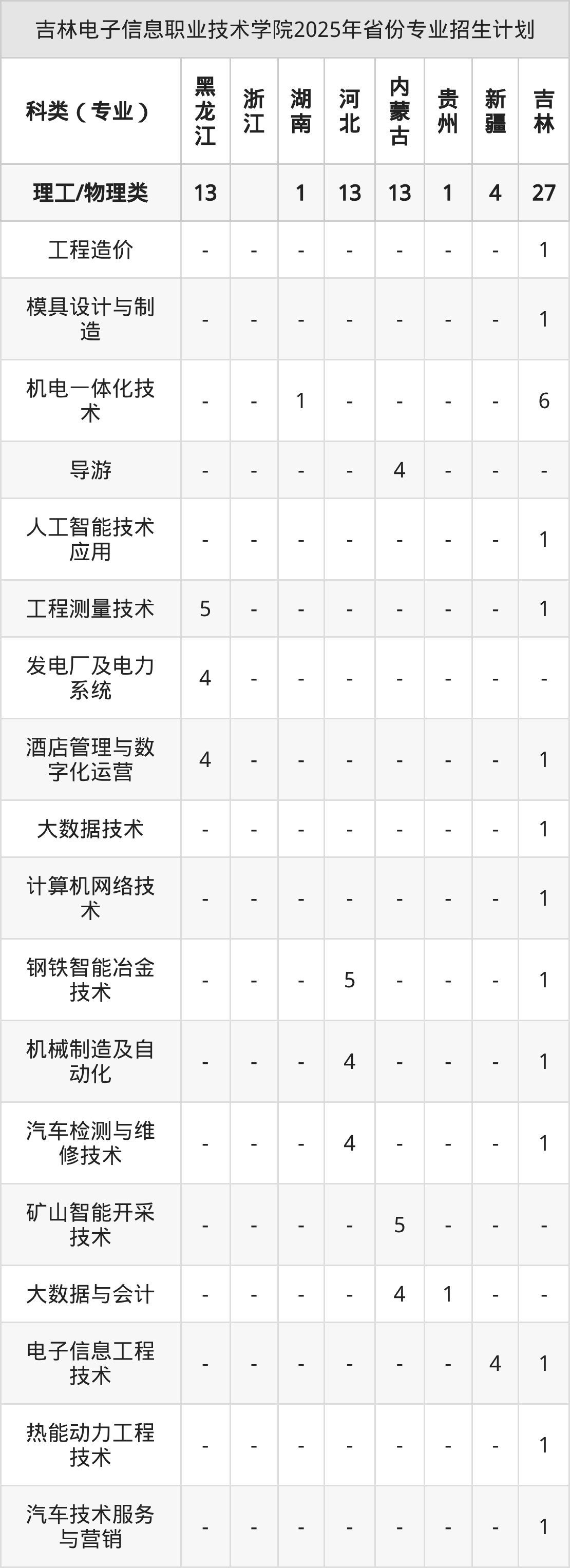 吉林电子信息职业技术学院2025年省份专业招生计划

| 科类（专业） | 黑龙江 | 浙江 | 湖南 | 河北 | 内蒙古 | 贵州 | 新疆 | 吉林 |
|---|---|---|---|---|---|---|---|---|
| 理工/物理类 | 13 |  | 1 | 13 | 13 | 1 | 4 | 27 |
| 工程造价 | - | - | - | - | - | - | - | 1 |
| 模具设计与制造 | - | - | - | - | - | - | - | 1 |
| 机电一体化技术 | - | - | 1 | - | - | - | - | 6 |
| 导游 | - | - | - | - | 4 | - | - | - |
| 人工智能技术应用 | - | - | - | - | - | - | - | 1 |
| 工程测量技术 | 5 | - | - | - | - | - | - | 1 |
| 发电厂及电力系统 | 4 | - | - | - | - | - | - | - |
| 酒店管理与数字化运营 | 4 | - | - | - | - | - | - | 1 |
| 大数据技术 | - | - | - | - | - | - | - | 1 |
| 计算机网络技术 | - | - | - | - | - | - | - | 1 |
| 钢铁智能冶金技术 | - | - | - | 5 | - | - | - | 1 |
| 机械制造及自动化 | - | - | - | 4 | - | - | - | 1 |
| 汽车检测与维修技术 | - | - | - | 4 | - | - | - | 1 |
| 矿山智能开采技术 | - | - | - | - | 5 | - | - | - |
| 大数据与会计 | - | - | - | - | 4 | 1 | - | - |
| 电子信息工程技术 | - | - | - | - | - | - | 4 | 1 |
| 热能动力工程技术 | - | - | - | - | - | - | - | 1 |
| 汽车技术服务与营销 | - | - | - | - | - | - | - | 1 |